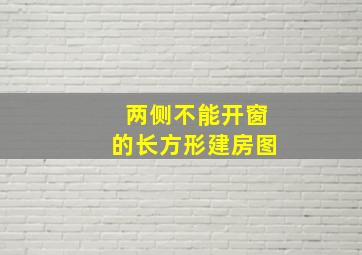 两侧不能开窗
的长方形建房图